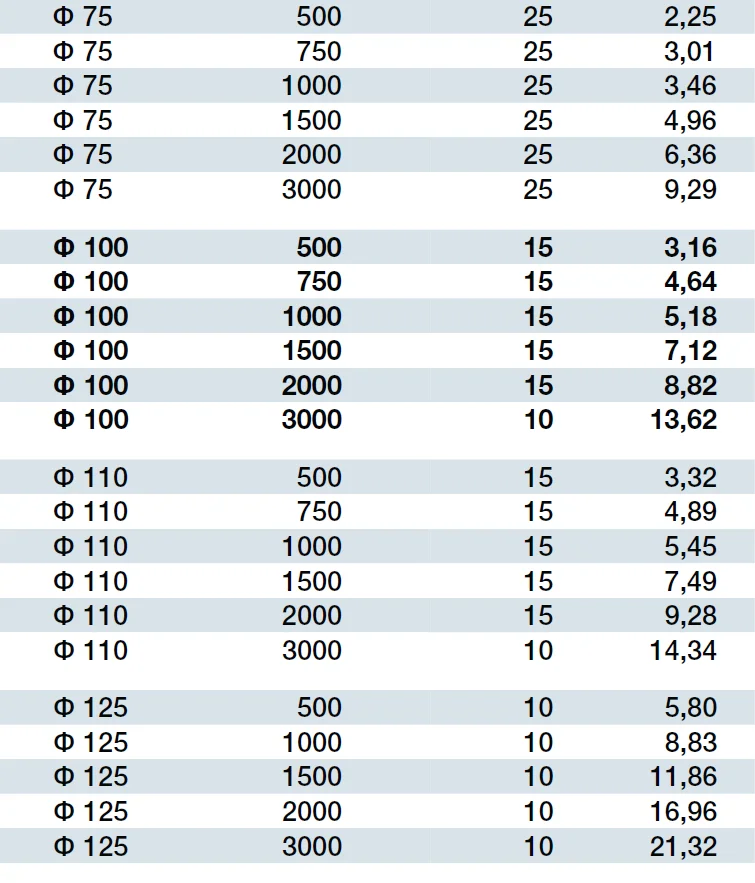 | | | | |
|---|---|---|---|
| Φ 75 | 500 | 25 | 2,25 |
| Φ 75 | 750 | 25 | 3,01 |
| Φ 75 | 1000 | 25 | 3,46 |
| Φ 75 | 1500 | 25 | 4,96 |
| Φ 75 | 2000 | 25 | 6,36 |
| Φ 75 | 3000 | 25 | 9,29 |
| Φ 100 | 500 | 15 | 3,16 |
| Φ 100 | 750 | 15 | 4,64 |
| Φ 100 | 1000 | 15 | 5,18 |
| Φ 100 | 1500 | 15 | 7,12 |
| Φ 100 | 2000 | 15 | 8,82 |
| Φ 100 | 3000 | 10 | 13,62 |
| Φ 110 | 500 | 15 | 3,32 |
| Φ 110 | 750 | 15 | 4,89 |
| Φ 110 | 1000 | 15 | 5,45 |
| Φ 110 | 1500 | 15 | 7,49 |
| Φ 110 | 2000 | 15 | 9,28 |
| Φ 110 | 3000 | 10 | 14,34 |
| Φ 125 | 500 | 10 | 5,80 |
| Φ 125 | 1000 | 10 | 8,83 |
| Φ 125 | 1500 | 10 | 11,86 |
| Φ 125 | 2000 | 10 | 16,96 |
| Φ 125 | 3000 | 10 | 21,32 |